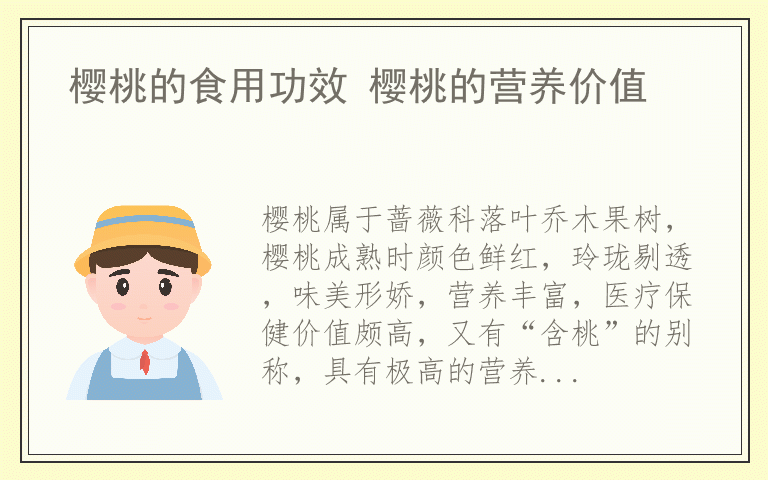 樱桃的食用功效 樱桃的营养价值

樱桃属于蔷薇科落叶乔木果树，樱桃成熟时颜色鲜红，玲珑剔透，味美形娇，营养丰富，医疗保健价值颇高，又有“含桃”的别称，具有极高的营养...